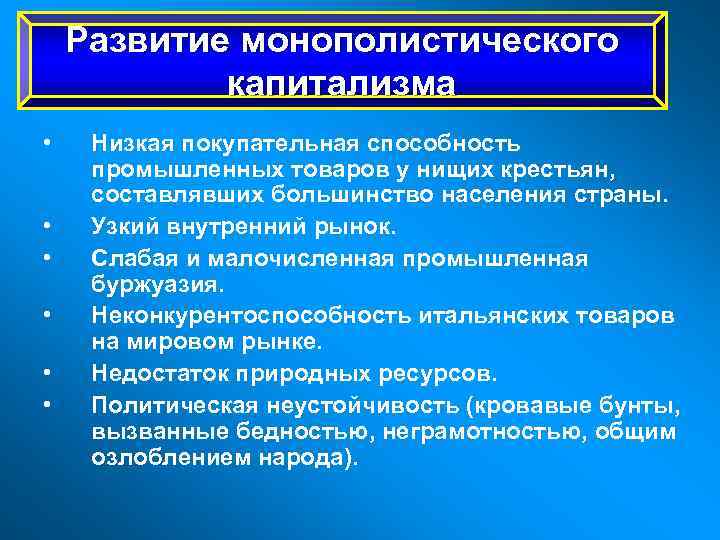 Развитие монополистического капитализма

• Низкая покупательная способность промышленных товаров у нищих крестьян, составлявших большинство населения страны.
• Узкий внутренний рынок.
• Слабая и малочисленная промышленная буржуазия.
• Неконкурентоспособность итальянских товаров на мировом рынке.
• Недостаток природных ресурсов.
• Политическая неустойчивость (кровавые бунты, вызванные бедностью, неграмотностью, общим озлоблением народа).